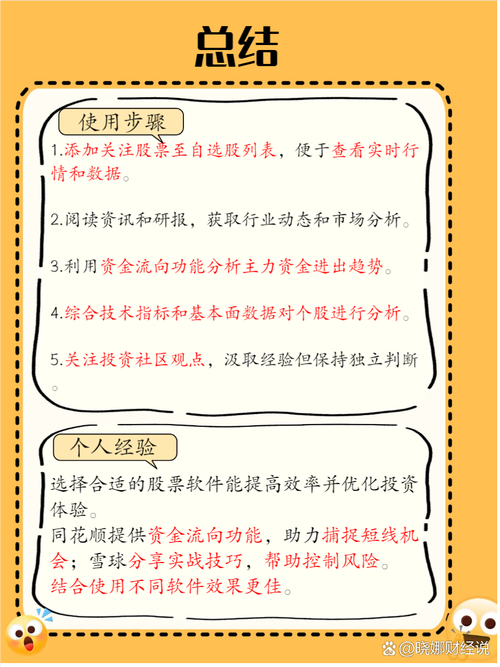 总结

使用步骤

1.添加关注股票至自选股列表，便于查看实时行情和数据。

2.阅读资讯和研报，获取行业动态和市场分析。

3.利用资金流向功能分析主力资金进出趋势。

4.综合技术指标和基本面数据对个股进行分析。

5.关注投资社区观点，汲取经验但保持独立判断。

个人经验

选择合适的股票软件能提高效率并优化投资体验。
同花顺提供资金流向功能，助力捕捉短线机会；雪球分享实战技巧，帮助控制风险。
结合使用不同软件效果更佳。

@晓娜财经说